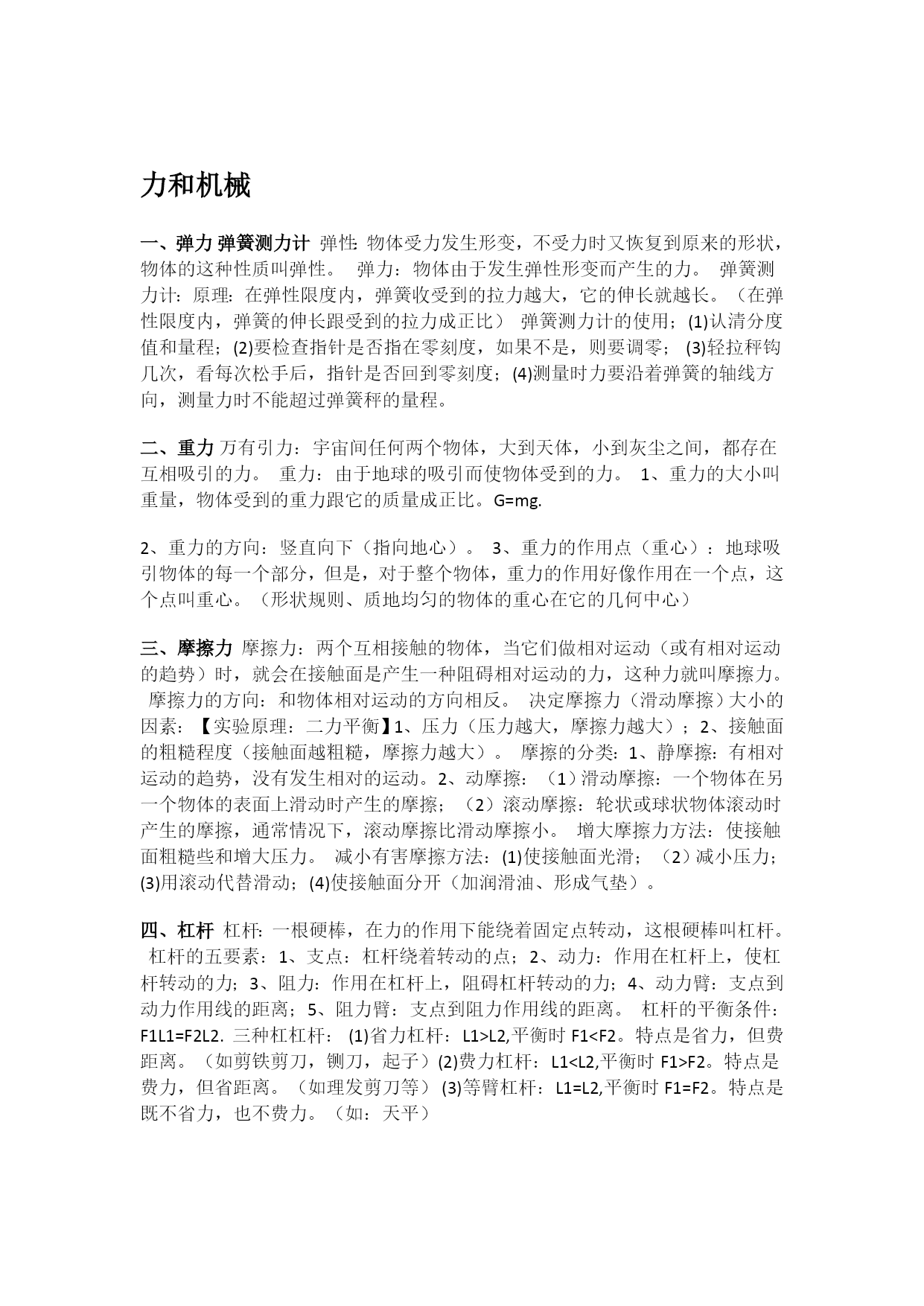 力和机械

一、弹力 弹簧测力计 弹性: 物体受力发生形变，不受力时又恢复到原来的形状，物体的这种性质叫弹性。 弹力：物体由于发生弹性形变而产生的力。 弹簧测力计：原理：在弹性限度内，弹簧收受到的拉力越大，它的伸长就越长。（在弹性限度内，弹簧的伸长跟受到的拉力成正比） 弹簧测力计的使用；(1)认清分度值和量程；(2)要检查指针是否指在零刻度，如果不是，则要调零； (3)轻拉秤钩几次，看每次松手后，指针是否回到零刻度；(4)测量时力要沿着弹簧的轴线方向，测量力时不能超过弹簧秤的量程。

二、重力 万有引力：宇宙间任何两个物体，大到天体，小到灰尘之间，都存在互相吸引的力。 重力：由于地球的吸引而使物体受到的力。 1、重力的大小叫重量，物体受到的重力跟它的质量成正比。G=mg.

2、重力的方向：竖直向下（指向地心）。 3、重力的作用点（重心）：地球吸引物体的每一个部分，但是，对于整个物体，重力的作用好像作用在一个点，这个点叫重心。（形状规则、质地均匀的物体的重心在它的几何中心）

三、摩擦力 摩擦力：两个互相接触的物体，当它们做相对运动（或有相对运动的趋势）时，就会在接触面是产生一种阻碍相对运动的力，这种力就叫摩擦力。 摩擦力的方向：和物体相对运动的方向相反。 决定摩擦力（滑动摩擦）大小的因素：【实验原理：二力平衡】1、压力（压力越大，摩擦力越大）；2、接触面的粗糙程度（接触面越粗糙，摩擦力越大）。 摩擦的分类：1、静摩擦：有相对运动的趋势，没有发生相对的运动。2、动摩擦：（1）滑动摩擦：一个物体在另一个物体的表面上滑动时产生的摩擦；（2）滚动摩擦：轮状或球状物体滚动时产生的摩擦，通常情况下，滚动摩擦比滑动摩擦小。 增大摩擦力方法：使接触面粗糙些和增大压力。 减小有害摩擦方法：(1)使接触面光滑；（2）减小压力；(3)用滚动代替滑动；(4)使接触面分开（加润滑油、形成气垫）。

四、杠杆 杠杆：一根硬棒，在力的作用下能绕着固定点转动，这根硬棒叫杠杆。 杠杆的五要素：1、支点：杠杆绕着转动的点；2、动力：作用在杠杆上，使杠杆转动的力；3、阻力：作用在杠杆上，阻碍杠杆转动的力；4、动力臂：支点到动力作用线的距离；5、阻力臂：支点到阻力作用线的距离。 杠杆的平衡条件：F1L1=F2L2. 三种杠杠杆： (1)省力杠杆：L1>L2,平衡时 F1<F2。特点是省力，但费距离。（如剪铁剪刀，铡刀，起子）(2)费力杠杆：L1<L2,平衡时 F1>F2。特点是费力，但省距离。（如理发剪刀等）(3)等臂杠杆：L1=L2,平衡时 F1=F2。特点是既不省力，也不费力。（如：天平）